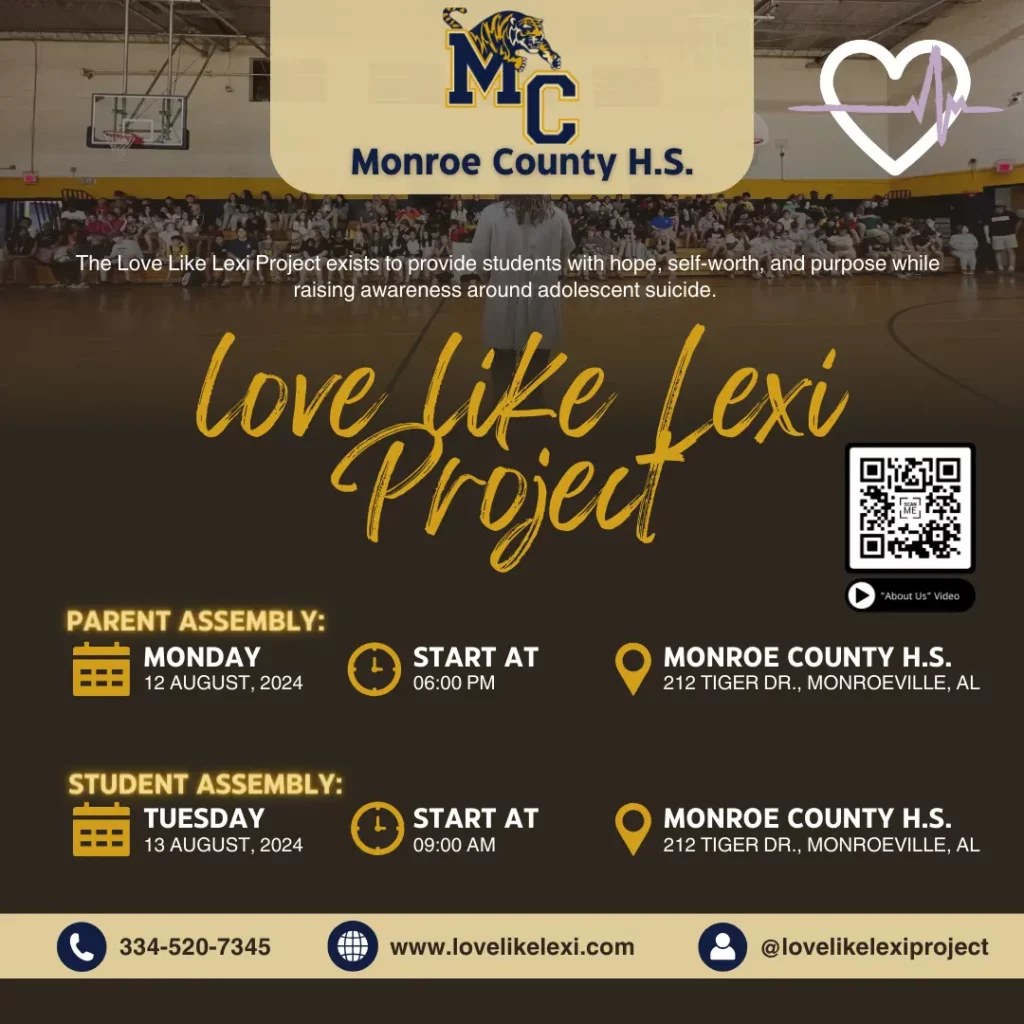 MC
Monroe County H.S.

The Love Like Lexi Project exists to provide students with hope, self-worth, and purpose while raising awareness around adolescent suicide.

Love Like Lexi Project

SCAN ME

"About Us" Video

PARENT ASSEMBLY:
MONDAY
12 AUGUST, 2024
START AT
06:00 PM
MONROE COUNTY H.S.
212 TIGER DR., MONROEVILLE, AL

STUDENT ASSEMBLY:
TUESDAY
13 AUGUST, 2024
START AT
09:00 AM
MONROE COUNTY H.S.
212 TIGER DR., MONROEVILLE, AL

334-520-7345
www.lovelikelexi.com
@lovelikelexiproject